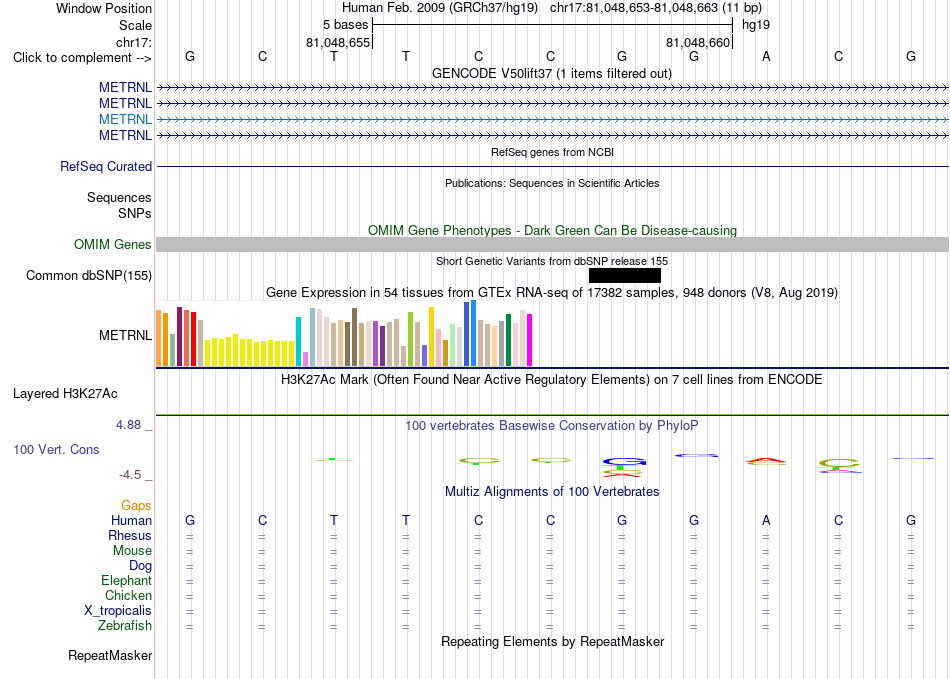 Window Position Human Feb. 2009 (GRCh37/hg19) chr17:81,048,653-81,048,663 (11 bp)
Scale 5 bases hg19
chr17: 81,048,655 81,048,660
Click to complement --> G C T T C C G G A C G

GENCODE V50lift37 (1 items filtered out)
METRNL
METRNL
METRNL
METRNL

RefSeq genes from NCBI
RefSeq Curated

Publications: Sequences in Scientific Articles
Sequences
SNPs

OMIM Gene Phenotypes - Dark Green Can Be Disease-causing
OMIM Genes

Short Genetic Variants from dbSNP release 155
Common dbSNP(155)

Gene Expression in 54 tissues from GTEx RNA-seq of 17382 samples, 948 donors (V8, Aug 2019)
METRNL

H3K27Ac Mark (Often Found Near Active Regulatory Elements) on 7 cell lines from ENCODE
Layered H3K27Ac

4.88 _ 100 vertebrates Basewise Conservation by PhyloP
100 Vert. Cons
-4.5 _

Multiz Alignments of 100 Vertebrates
Gaps
Human G C T T C C G G A C G
Rhesus = = = = = = = = = = =
Mouse = = = = = = = = = = =
Dog = = = = = = = = = = =
Elephant = = = = = = = = = = =
Chicken = = = = = = = = = = =
X_tropicalis = = = = = = = = = = =
Zebrafish = = = = = = = = = = =

Repeating Elements by RepeatMasker
RepeatMasker